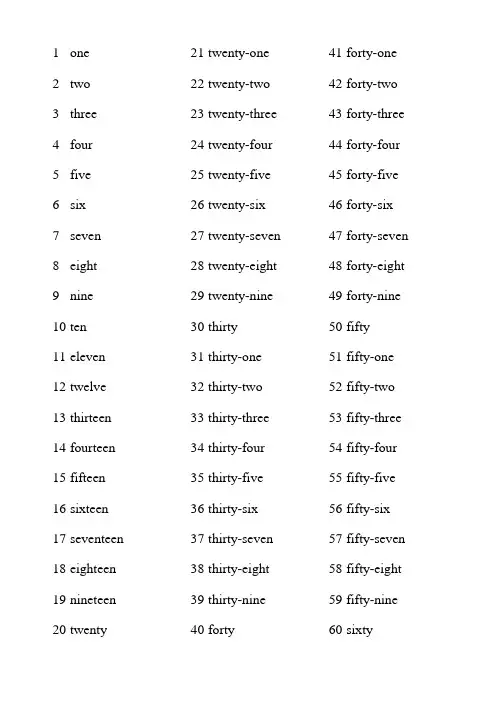 1 one
2 two
3 three
4 four
5 five
6 six
7 seven
8 eight
9 nine
10 ten
11 eleven
12 twelve
13 thirteen
14 fourteen
15 fifteen
16 sixteen
17 seventeen
18 eighteen
19 nineteen
20 twenty

21 twenty-one
22 twenty-two
23 twenty-three
24 twenty-four
25 twenty-five
26 twenty-six
27 twenty-seven
28 twenty-eight
29 twenty-nine
30 thirty
31 thirty-one
32 thirty-two
33 thirty-three
34 thirty-four
35 thirty-five
36 thirty-six
37 thirty-seven
38 thirty-eight
39 thirty-nine
40 forty

41 forty-one
42 forty-two
43 forty-three
44 forty-four
45 forty-five
46 forty-six
47 forty-seven
48 forty-eight
49 forty-nine
50 fifty
51 fifty-one
52 fifty-two
53 fifty-three
54 fifty-four
55 fifty-five
56 fifty-six
57 fifty-seven
58 fifty-eight
59 fifty-nine
60 sixty